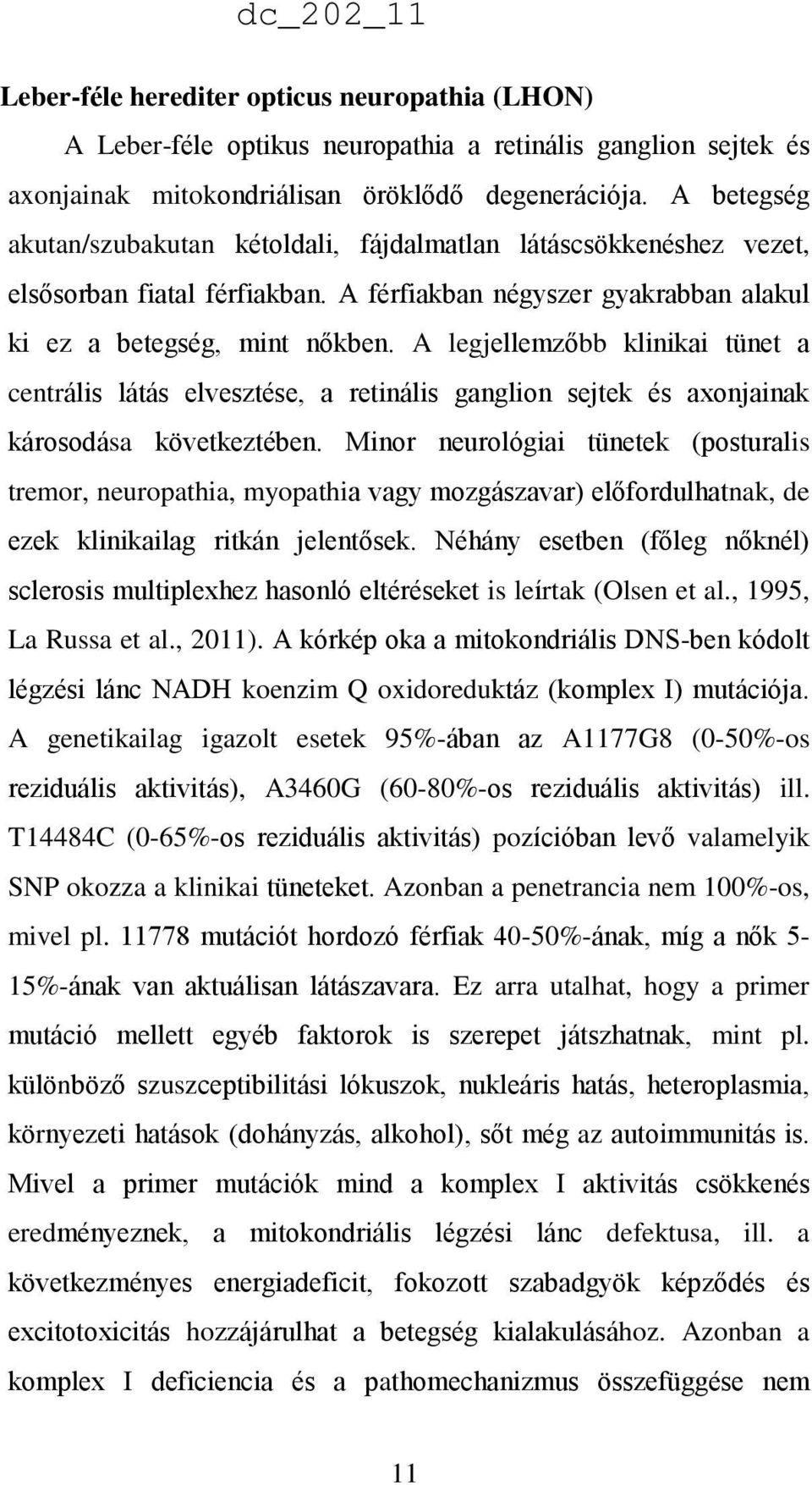 dc_202_11

Leber-féle herediter opticus neuropathia (LHON)

A Leber-féle optikus neuropathia a retinális ganglion sejtek és axonjainak mitokondriálisan öröklődő degenerációja. A betegség akutan/szubakutan kétoldali, fájdalmatlan látáscsökkenéshez vezet, elsősorban fiatal férfiakban. A férfiakban négyszer gyakrabban alakul ki ez a betegség, mint nőkben. A legjellemzőbb klinikai tünet a centrális látás elvesztése, a retinális ganglion sejtek és axonjainak károsodása következtében. Minor neurológiai tünetek (posturalis tremor, neuropathia, myopathia vagy mozgászavar) előfordulhatnak, de ezek klinikailag ritkán jelentősek. Néhány esetben (főleg nőknél) sclerosis multiplexhez hasonló eltéréseket is leírtak (Olsen et al., 1995, La Russa et al., 2011). A kórkép oka a mitokondriális DNS-ben kódolt légzési lánc NADH koenzim Q oxidoreduktáz (komplex I) mutációja. A genetikailag igazolt esetek 95%-ában az A1177G8 (0-50%-os reziduális aktivitás), A3460G (60-80%-os reziduális aktivitás) ill. T14484C (0-65%-os reziduális aktivitás) pozícióban levő valamelyik SNP okozza a klinikai tüneteket. Azonban a penetrancia nem 100%-os, mivel pl. 11778 mutációt hordozó férfiak 40-50%-ának, míg a nők 5-15%-ának van aktuálisan látászavara. Ez arra utalhat, hogy a primer mutáció mellett egyéb faktorok is szerepet játszhatnak, mint pl. különböző szuszceptibilitási lókuszok, nukleáris hatás, heteroplasmia, környezeti hatások (dohányzás, alkohol), sőt még az autoimmunitás is. Mivel a primer mutációk mind a komplex I aktivitás csökkenés eredményeznek, a mitokondriális légzési lánc defektusa, ill. a következményes energiadeficit, fokozott szabadgyök képződés és excitotoxicitás hozzájárulhat a betegség kialakulásához. Azonban a komplex I deficiencia és a pathomechanizmus összefüggése nem

11